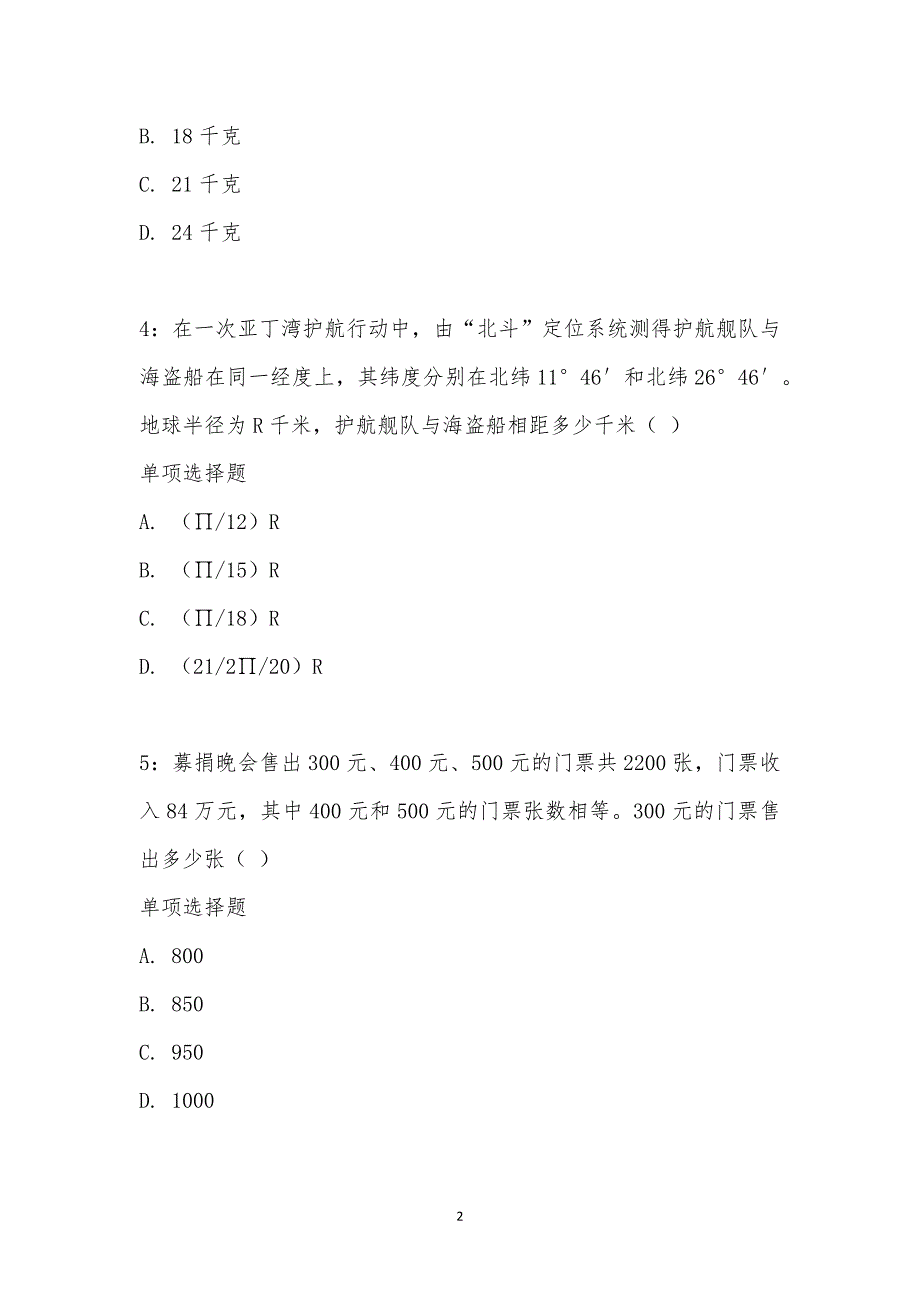 B. 18 千克

C. 21 千克

D. 24 千克

4：在一次亚丁湾护航行动中，由“北斗”定位系统测得护航舰队与海盗船在同一经度上，其纬度分别在北纬 11°46′和北纬 26°46′。地球半径为 R 千米，护航舰队与海盗船相距多少千米（ ）

单项选择题

A. （∏/12）R

B. （∏/15）R

C. （∏/18）R

D. （21/2∏/20）R

5：募捐晚会售出 300 元、400 元、500 元的门票共 2200 张，门票收入 84 万元，其中 400 元和 500 元的门票张数相等。300 元的门票售出多少张（ ）

单项选择题

A. 800

B. 850

C. 950

D. 1000

2